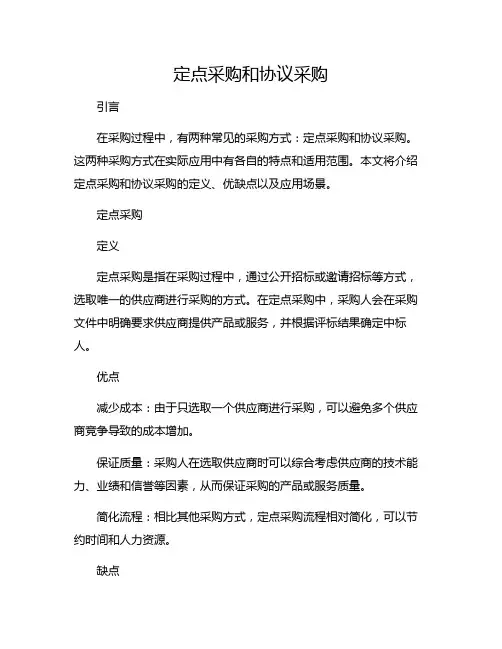 定点采购和协议采购

引言

在采购过程中，有两种常见的采购方式：定点采购和协议采购。这两种采购方式在实际应用中有各自的特点和适用范围。本文将介绍定点采购和协议采购的定义、优缺点以及应用场景。

定点采购

定义

定点采购是指在采购过程中，通过公开招标或邀请招标等方式，选取唯一的供应商进行采购的方式。在定点采购中，采购人会在采购文件中明确要求供应商提供产品或服务，并根据评标结果确定中标人。

优点

减少成本：由于只选取一个供应商进行采购，可以避免多个供应商竞争导致的成本增加。

保证质量：采购人在选取供应商时可以综合考虑供应商的技术能力、业绩和信誉等因素，从而保证采购的产品或服务质量。

简化流程：相比其他采购方式，定点采购流程相对简化，可以节约时间和人力资源。

缺点